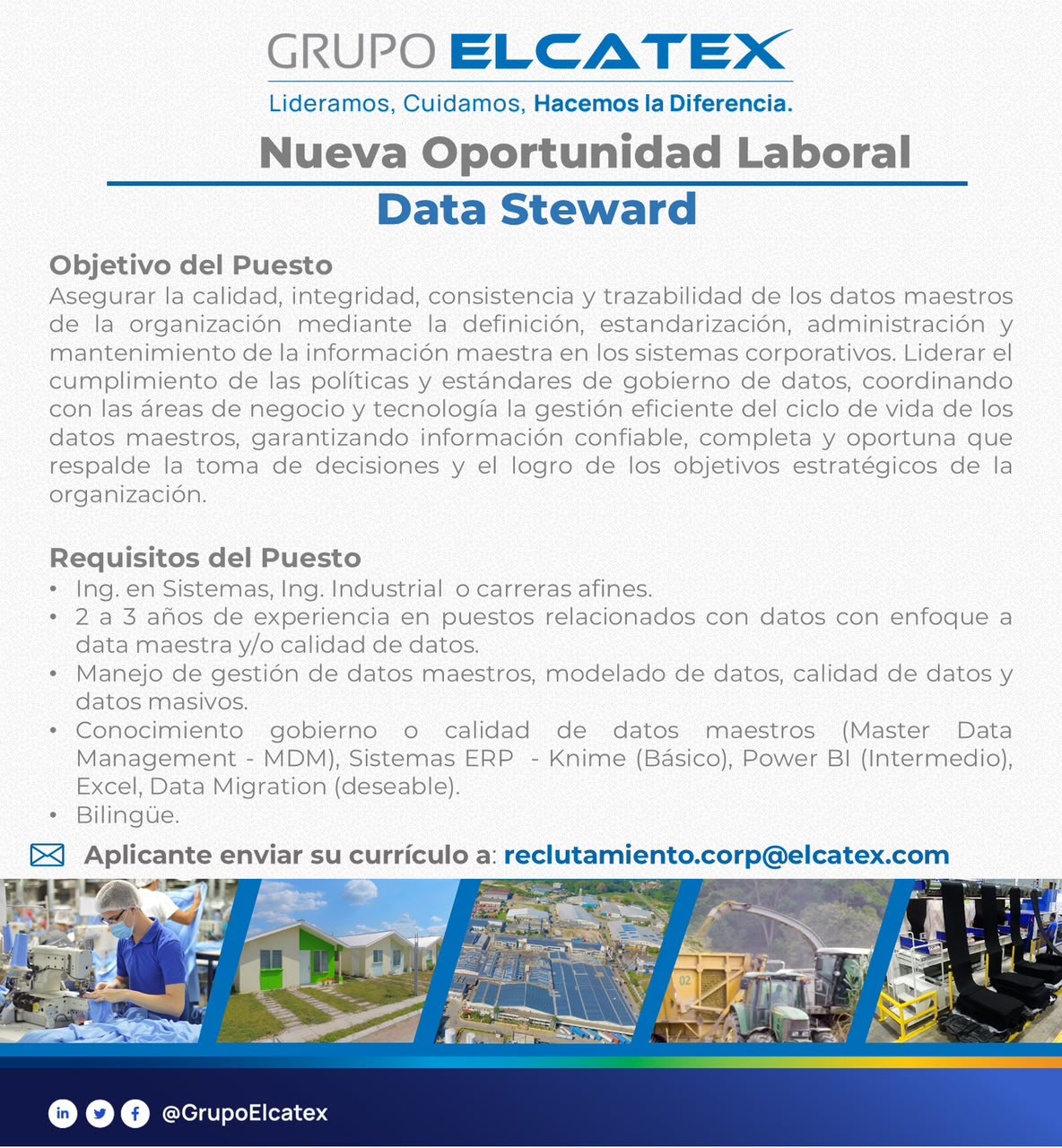 GRUPO ELCATEX

Lideramos, Cuidamos, Hacemos la Diferencia.

Nueva Oportunidad Laboral

Data Steward

Objetivo del Puesto

Asegurar la calidad, integridad, consistencia y trazabilidad de los datos maestros de la organización mediante la definición, estandarización, administración y mantenimiento de la información maestra en los sistemas corporativos. Liderar el cumplimiento de las políticas y estándares de gobierno de datos, coordinando con las áreas de negocio y tecnología la gestión eficiente del ciclo de vida de los datos maestros, garantizando información confiable, completa y oportuna que respalde la toma de decisiones y el logro de los objetivos estratégicos de la organización.

Requisitos del Puesto

• Ing. en Sistemas, Ing. Industrial o carreras afines.
• 2 a 3 años de experiencia en puestos relacionados con datos con enfoque a data maestra y/o calidad de datos.
• Manejo de gestión de datos maestros, modelado de datos, calidad de datos y datos masivos.
• Conocimiento gobierno o calidad de datos maestros (Master Data Management - MDM), Sistemas ERP - Knime (Básico), Power BI (Intermedio), Excel, Data Migration (deseable).
• Bilingüe.

Aplicante enviar su currículo a: reclutamiento.corp@elcatex.com

@GrupoElcatex